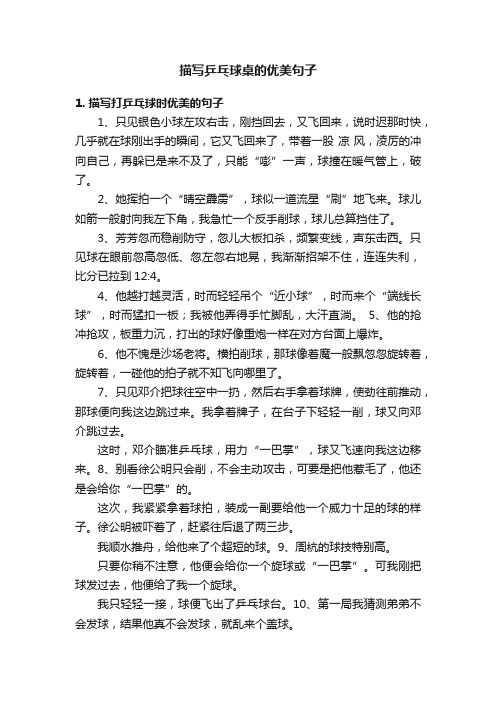 描写乒乓球桌的优美句子

1. 描写打乒乓球时优美的句子

1、只见银色小球左攻右击，刚挡回去，又飞回来，说时迟那时快，几乎就在球刚出手的瞬间，它又飞回来了，带着一股 凉 风，凌厉的冲向自己，再躲已是来不及了，只能“嘭”一声，球撞在暖气管上，破了。

2、她挥拍一个“晴空霹雳”，球似一道流星“刷”地飞来。球儿如箭一般射向我左下角，我急忙一个反手削球，球儿总算挡住了。

3、芳芳忽而稳削防守，忽儿大板扣杀，频繁变线，声东击西。只见球在眼前忽高忽低、忽左忽右地晃，我渐渐招架不住，连连失利，比分已拉到 12:4。

4、他越打越灵活，时而轻轻吊个“近小球”，时而来个“端线长球”，时而猛扣一板；我被他弄得手忙脚乱，大汗直淌。 5、他的抢冲抢攻，板重力沉，打出的球好像重炮一样在对方台面上爆炸。

6、他不愧是沙场老将。横拍削球，那球像着魔一般飘忽忽旋转着，旋转着，一碰他的拍子就不知飞向哪里了。

7、只见邓介把球往空中一扔，然后右手拿着球牌，使劲往前推动，那球便向我这边跳过来。我拿着牌子，在台子下轻轻一削，球又向邓介跳过去。

这时，邓介瞄准乒乓球，用力“一巴掌”，球又飞速向我这边移来。8、别看徐公明只会削，不会主动攻击，可要是把他惹毛了，他还是会给你“一巴掌”的。

这次，我紧紧拿着球拍，装成一副要给他一个威力十足的球的样子。徐公明被吓着了，赶紧往后退了两三步。

我顺水推舟，给他来了个超短的球。9、周杭的球技特别高。

只要你稍不注意，他便会给你一个旋球或“一巴掌”。可我刚把球发过去，他便给了我一个旋球。

我只轻轻一接，球便飞出了乒乓球台。10、第一局我猜测弟弟不会发球，结果他真不会发球，就乱来个盖球。